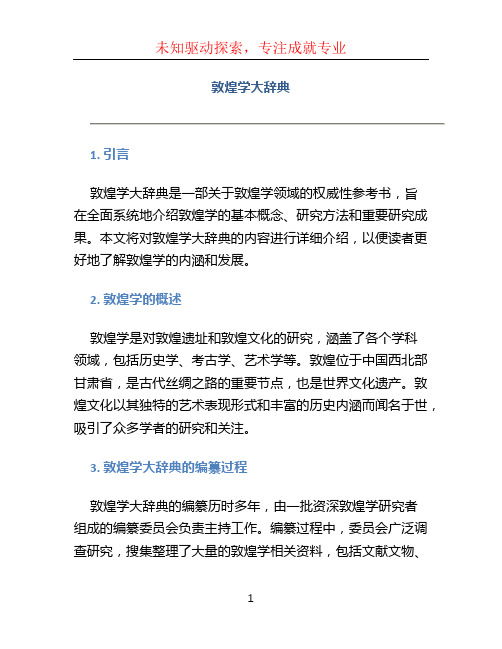 未知驱动探索，专注成就专业

敦煌学大辞典

1. 引言

敦煌学大辞典是一部关于敦煌学领域的权威性参考书，旨在全面系统地介绍敦煌学的基本概念、研究方法和重要研究成果。本文将对敦煌学大辞典的内容进行详细介绍，以便读者更好地了解敦煌学的内涵和发展。

2. 敦煌学的概述

敦煌学是对敦煌遗址和敦煌文化的研究，涵盖了各个学科领域，包括历史学、考古学、艺术学等。敦煌位于中国西北部甘肃省，是古代丝绸之路的重要节点，也是世界文化遗产。敦煌文化以其独特的艺术表现形式和丰富的历史内涵而闻名于世，吸引了众多学者的研究和关注。

3. 敦煌学大辞典的编纂过程

敦煌学大辞典的编纂历时多年，由一批资深敦煌学研究者组成的编纂委员会负责主持工作。编纂过程中，委员会广泛调查研究，搜集整理了大量的敦煌学相关资料，包括文献文物、

1